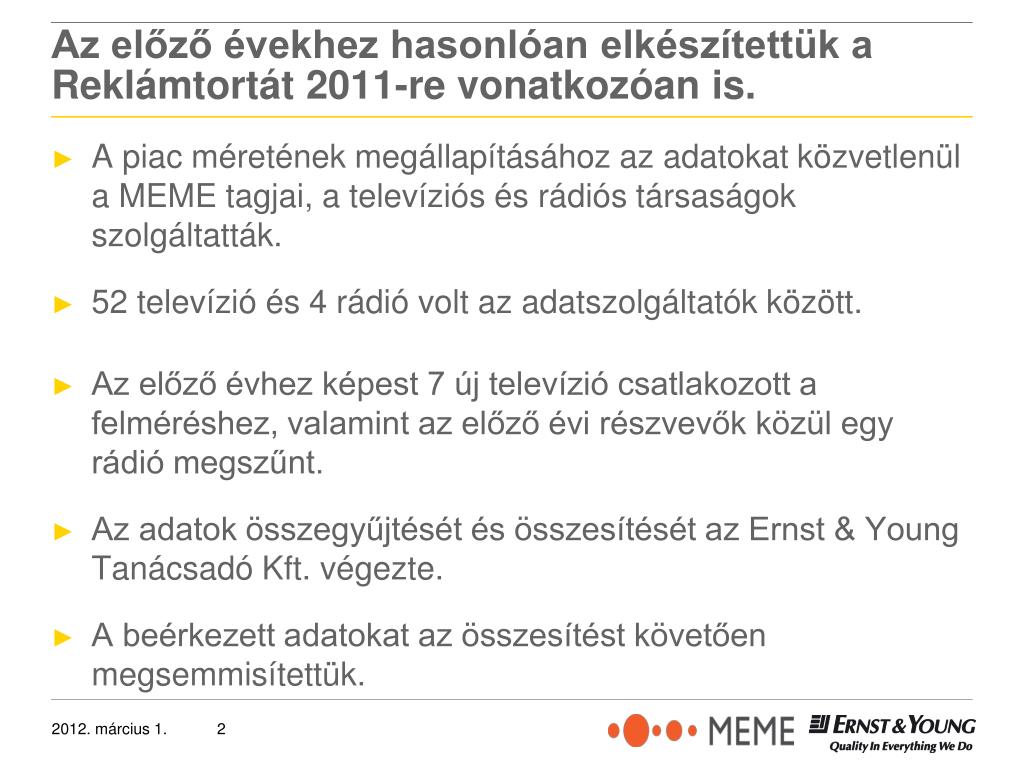 Az előző évekhez hasonlóan elkészítettük a Reklámtortát 2011-re vonatkozóan is.

► A piac méretének megállapításához az adatokat közvetlenül a MEME tagjai, a televíziós és rádiós társaságok szolgáltatták.

► 52 televízió és 4 rádió volt az adatszolgáltatók között.

► Az előző évhez képest 7 új televízió csatlakozott a felméréshez, valamint az előző évi részvevők közül egy rádió megszűnt.

► Az adatok összegyűjtését és összesítését az Ernst & Young Tanácsadó Kft. végezte.

► A beérkezett adatokat az összesítést követően megsemmisítettük.

2012. március 1.
2
MEME
ERNST & YOUNG
Quality In Everything We Do